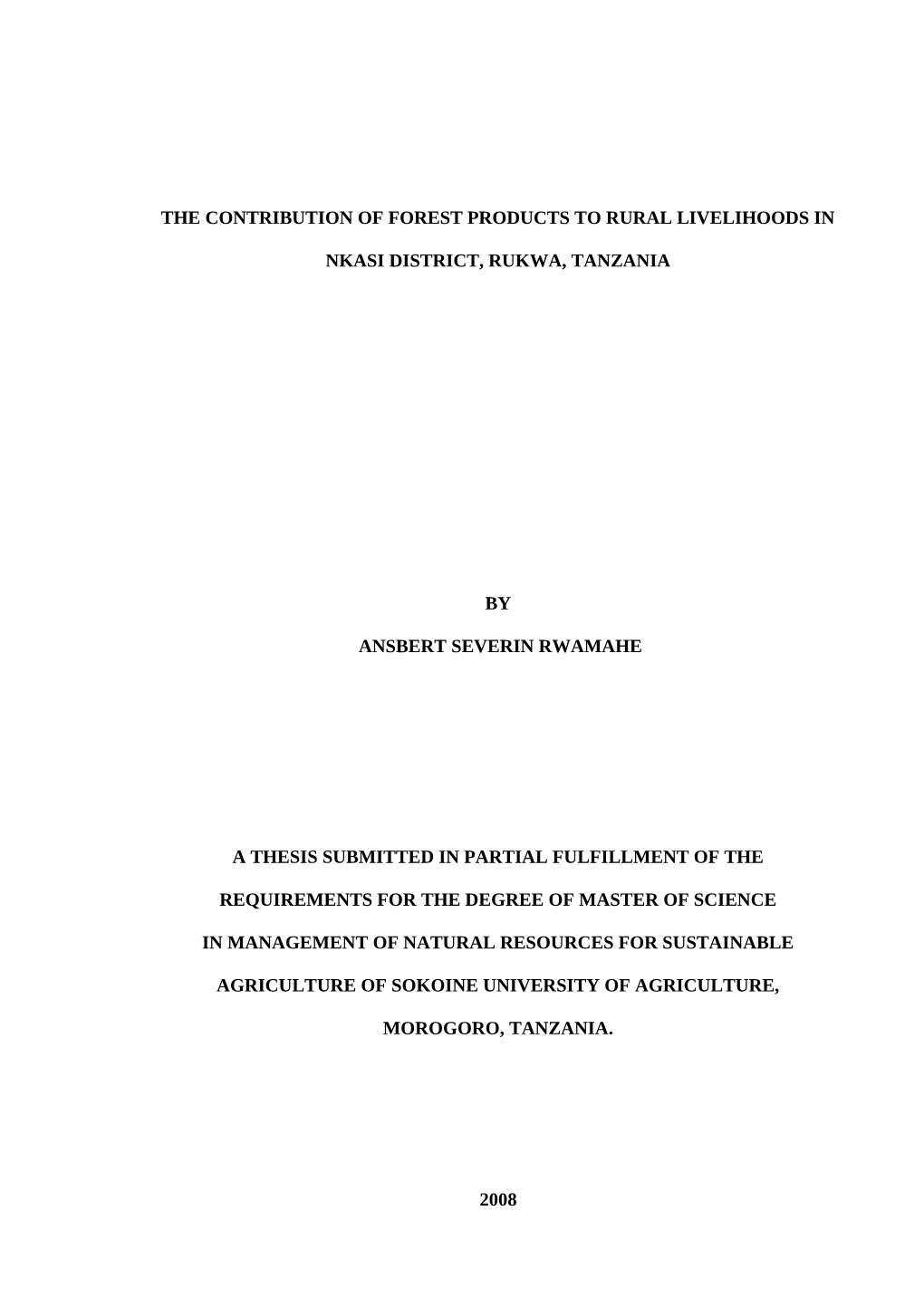 THE CONTRIBUTION OF FOREST PRODUCTS TO RURAL LIVELIHOODS IN NKASI DISTRICT, RUKWA, TANZANIA

BY

ANSBERT SEVERIN RWAMAHE

A THESIS SUBMITTED IN PARTIAL FULFILLMENT OF THE REQUIREMENTS FOR THE DEGREE OF MASTER OF SCIENCE IN MANAGEMENT OF NATURAL RESOURCES FOR SUSTAINABLE AGRICULTURE OF SOKOINE UNIVERSITY OF AGRICULTURE, MOROGORO, TANZANIA.

2008